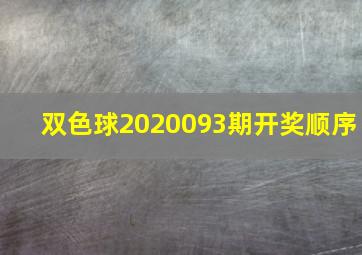 双色球2020093期开奖顺序